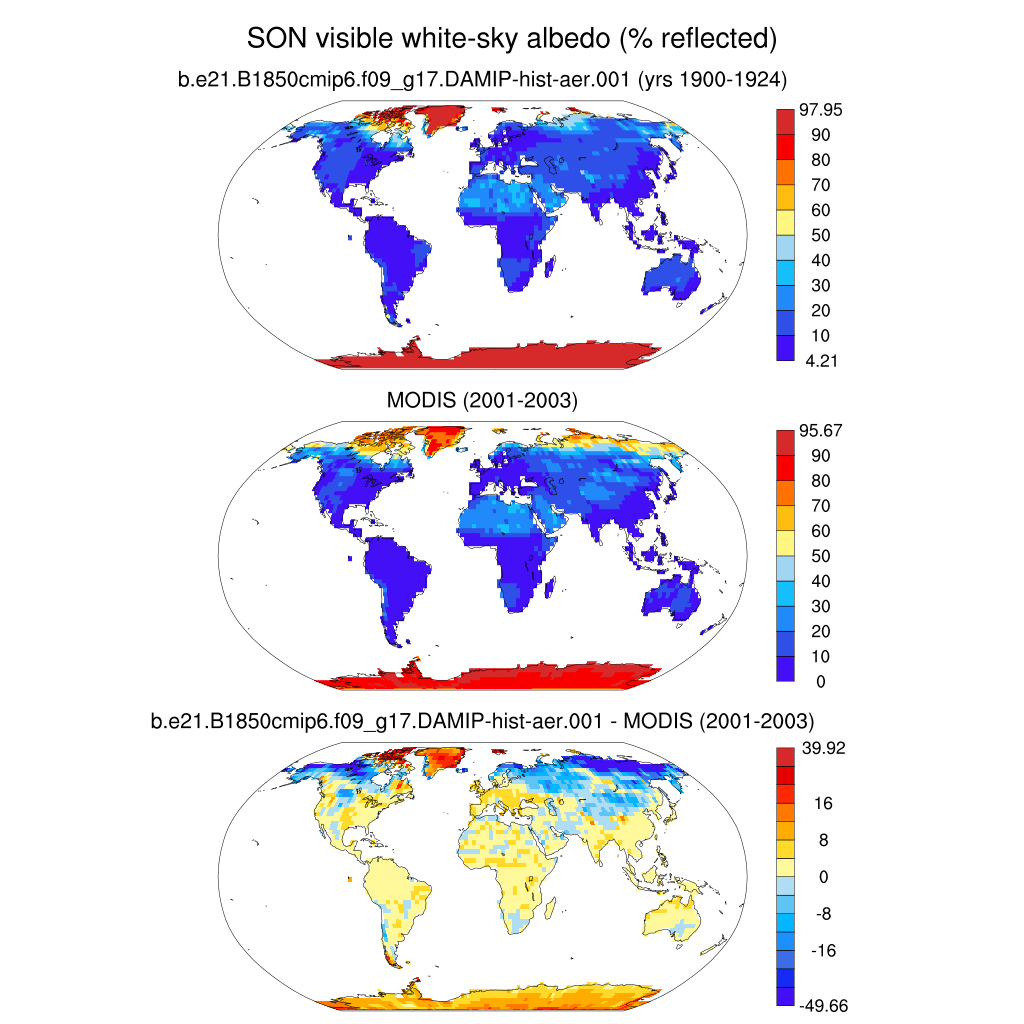 SON visible white-sky albedo (% reflected)

b.e21.B1850cmip6.f09_g17.DAMIP-hist-aer.001 (yrs 1900-1924)

97.95
90
80
70
60
50
40
30
20
10
4.21

MODIS (2001-2003)

95.67
90
80
70
60
50
40
30
20
10
0

b.e21.B1850cmip6.f09_g17.DAMIP-hist-aer.001 - MODIS (2001-2003)

39.92
16
8
0
-8
-16
-49.66